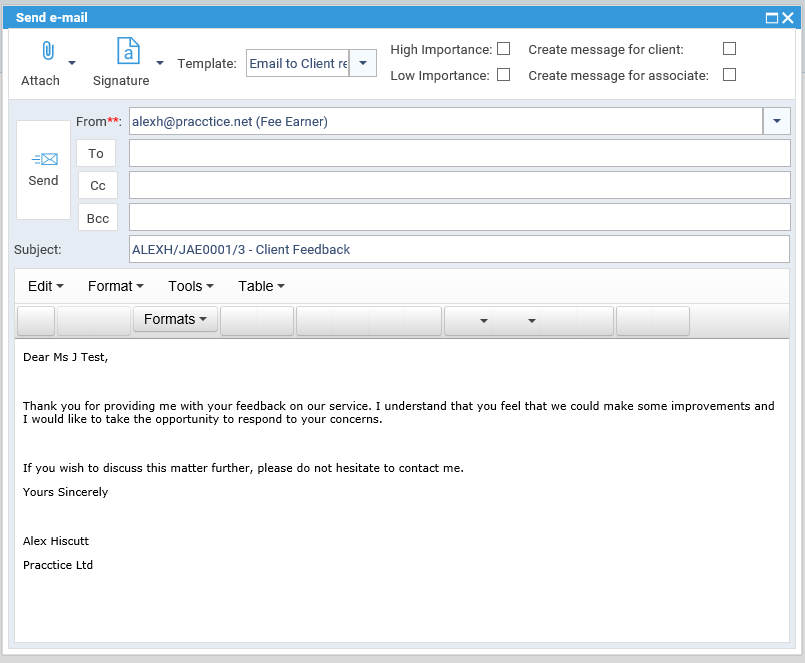 Send e-mail

Attach

Signature

Template: Email to Client re

High Importance:

Low Importance:

Create message for client:

Create message for associate:

Send

From**: alexh@pracctice.net (Fee Earner)

To

Cc

Bcc

Subject: ALEXH/JAE0001/3 - Client Feedback

Edit Format Tools Table

Formats

Dear Ms J Test,

Thank you for providing me with your feedback on our service. I understand that you feel that we could make some improvements and I would like to take the opportunity to respond to your concerns.

If you wish to discuss this matter further, please do not hesitate to contact me.

Yours Sincerely

Alex Hiscutt

Pracctice Ltd